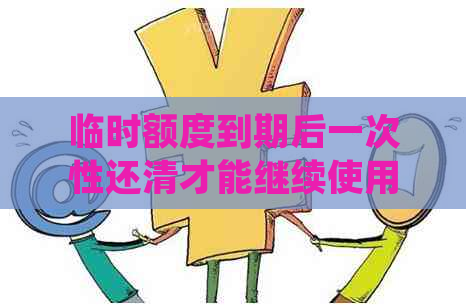 临时额度到期后一次性还清才能继续使用